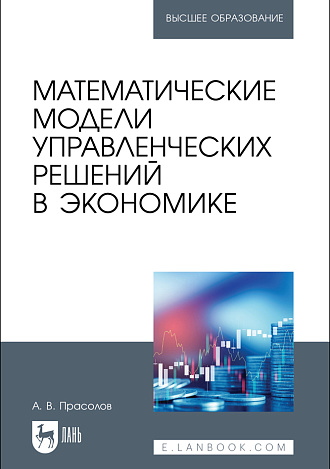 ВЫСШЕЕ ОБРАЗОВАНИЕ

МАТЕМАТИЧЕСКИЕ МОДЕЛИ УПРАВЛЕНЧЕСКИХ РЕШЕНИЙ В ЭКОНОМИКЕ

А. В. Прасолов

ЛАНЬ

E.LANBOOK.COM